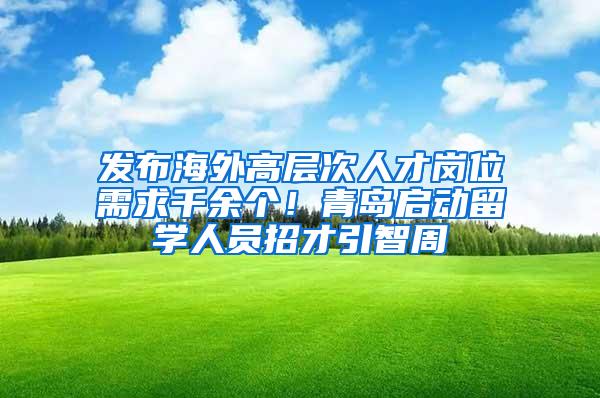 发布海外高层次人才岗位需求千余个！青岛启动留学人员招才引智周